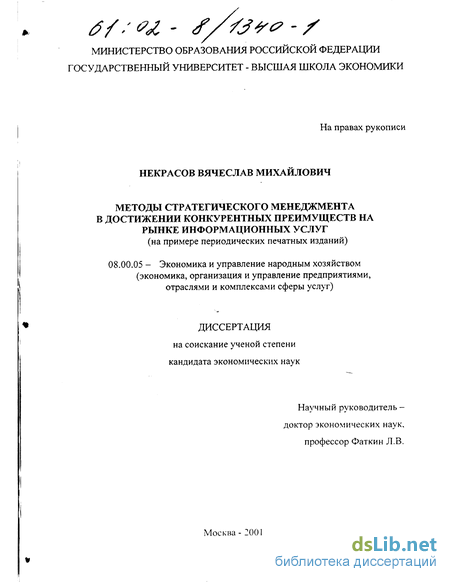 61:02-8/1340-1

МИНИСТЕРСТВО ОБРАЗОВАНИЯ РОССИЙСКОЙ ФЕДЕРАЦИИ
ГОСУДАРСТВЕННЫЙ УНИВЕРСИТЕТ - ВЫСШАЯ ШКОЛА ЭКОНОМИКИ

На правах рукописи

НЕКРАСОВ ВЯЧЕСЛАВ МИХАЙЛОВИЧ

МЕТОДЫ СТРАТЕГИЧЕСКОГО МЕНЕДЖМЕНТА
В ДОСТИЖЕНИИ КОНКУРЕНТНЫХ ПРЕИМУЩЕСТВ НА
РЫНКЕ ИНФОРМАЦИОННЫХ УСЛУГ
(на примере периодических печатных изданий)

08.00.05 – Экономика и управление народным хозяйством
(экономика, организация и управление предприятиями,
отраслями и комплексами сферы услуг)

ДИССЕРТАЦИЯ
на соискание ученой степени
кандидата экономических наук

Научный руководитель –
доктор экономических наук,
профессор Фаткин Л.В.

Москва - 2001

dsLib.net
библиотека диссертаций